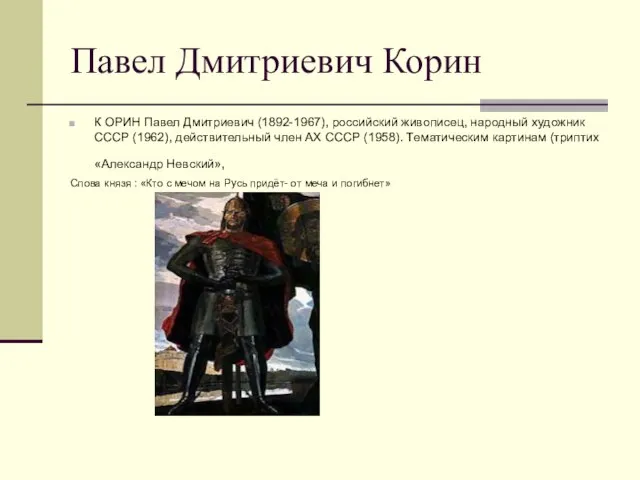 Павел Дмитриевич Корин

К ОРИН Павел Дмитриевич (1892-1967), российский живописец, народный художник СССР (1962), действительный член АХ СССР (1958). Тематическим картинам (триптих

«Александр Невский»,

Слова князя : «Кто с мечом на Русь придёт- от меча и погибнет»